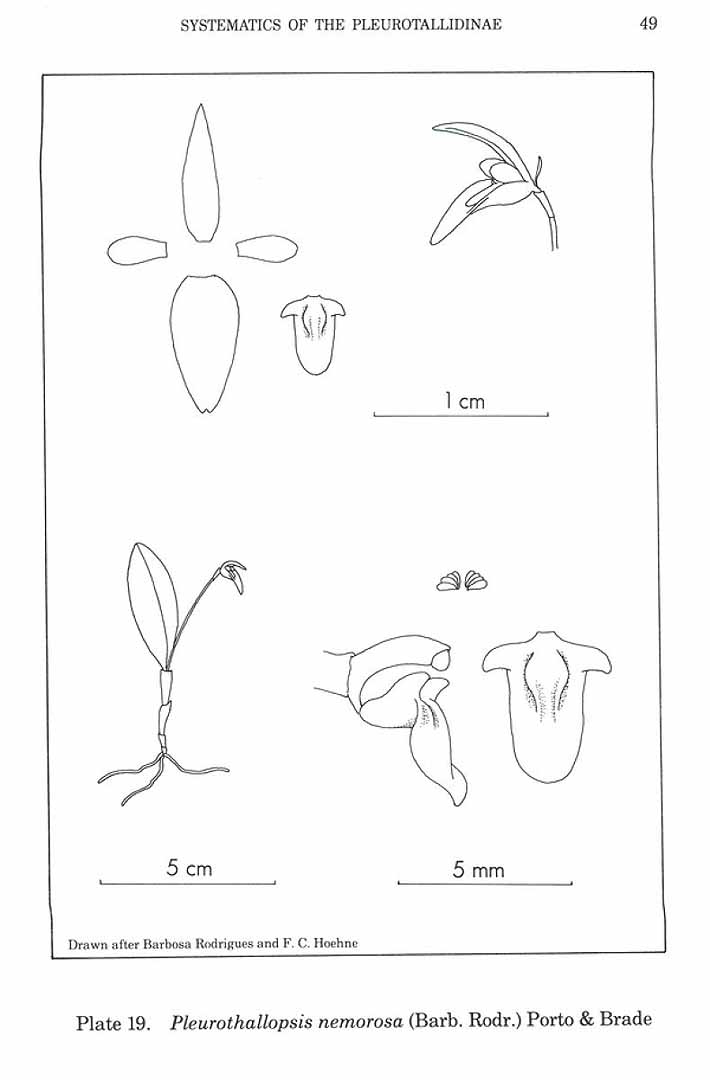 SYSTEMATICS OF THE PLEUROTALLIDINAE

49

1 cm

5 cm

5 mm

Drawn after Barbosa Rodrigues and F. C. Hoehne

Plate 19. Pleurothallopsis nemorosa (Barb. Rodr.) Porto & Brade